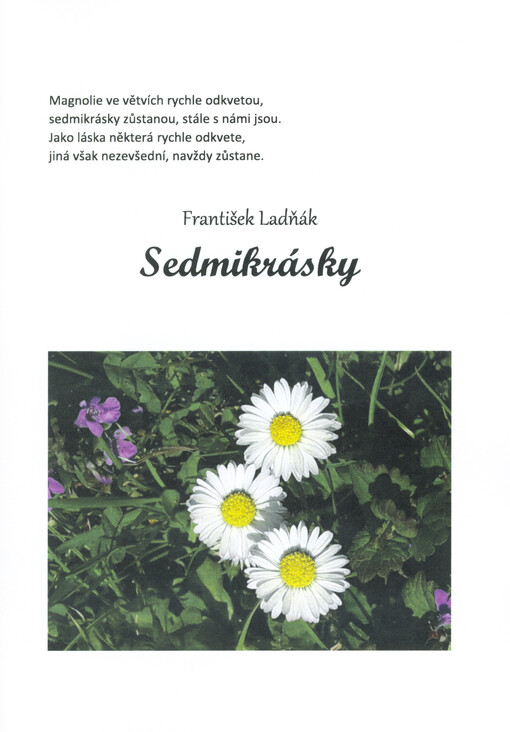 Magnolie ve větvích rychle odkvetou,
sedmikrásky zůstanou, stále s námi jsou.
Jako láska některá rychle odkvete,
jiná však nezevšední, navždy zůstane.

František Ladňák

Sedmikrásky